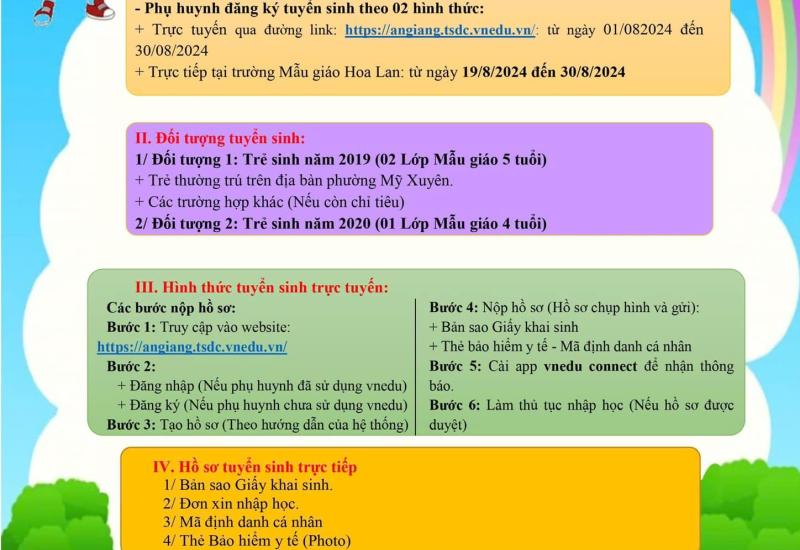 - Phụ huynh đăng ký tuyển sinh theo 02 hình thức:
+ Trực tuyến qua đường link: https://angiang.tsdc.vnedu.vn/: từ ngày 01/082024 đến 30/08/2024
+ Trực tiếp tại trường Mẫu giáo Hoa Lan: từ ngày 19/8/2024 đến 30/8/2024

II. Đối tượng tuyển sinh:
1/ Đối tượng 1: Trẻ sinh năm 2019 (02 Lớp Mẫu giáo 5 tuổi)
+ Trẻ thường trú trên địa bàn phường Mỹ Xuyên.
+ Các trường hợp khác (Nếu còn chỉ tiêu)
2/ Đối tượng 2: Trẻ sinh năm 2020 (01 Lớp Mẫu giáo 4 tuổi)

III. Hình thức tuyển sinh trực tuyến:
Các bước nộp hồ sơ:
Bước 1: Truy cập vào website: https://angiang.tsdc.vnedu.vn/
Bước 2:
+ Đăng nhập (Nếu phụ huynh đã sử dụng vnedu)
+ Đăng ký (Nếu phụ huynh chưa sử dụng vnedu)
Bước 3: Tạo hồ sơ (Theo hướng dẫn của hệ thống)

Bước 4: Nộp hồ sơ (Hồ sơ chụp hình và gửi):
+ Bản sao Giấy khai sinh
+ Thẻ bảo hiểm y tế - Mã định danh cá nhân
Bước 5: Cài app vnedu connect để nhận thông báo.
Bước 6: Làm thủ tục nhập học (Nếu hồ sơ được duyệt)

IV. Hồ sơ tuyển sinh trực tiếp
1/ Bản sao Giấy khai sinh.
2/ Đơn xin nhập học.
3/ Mã định danh cá nhân
4/ Thẻ Bảo hiểm y tế (Photo)